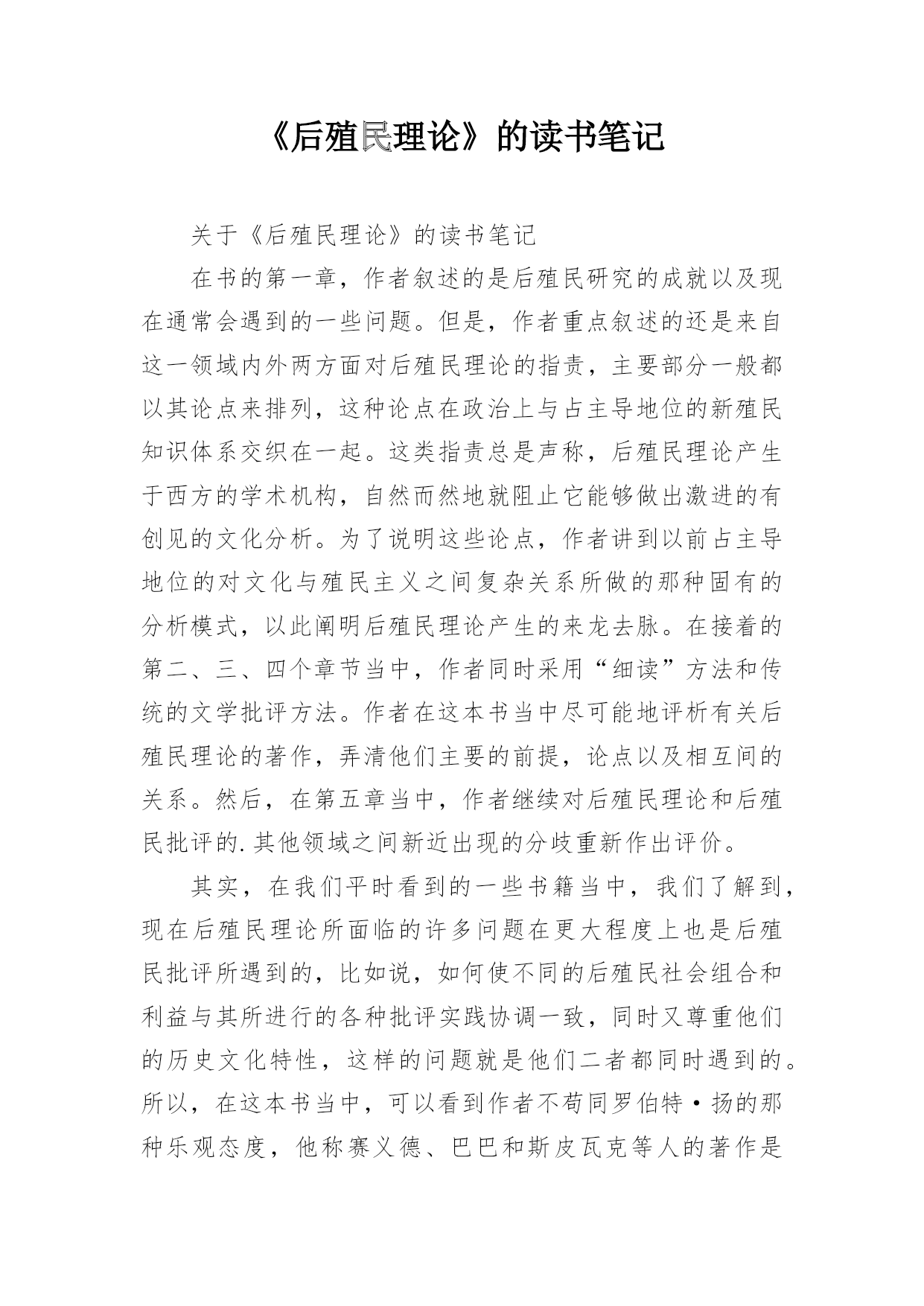 《后殖民理论》的读书笔记

关于《后殖民理论》的读书笔记

在书的第一章，作者叙述的是后殖民研究的成就以及现在通常会遇到的一些问题。但是，作者重点叙述的还是来自这一领域内外两方面对后殖民理论的指责，主要部分一般都以其论点来排列，这种论点在政治上与占主导地位的新殖民知识体系交织在一起。这类指责总是声称，后殖民理论产生于西方的学术机构，自然而然地就阻止它能够做出激进的有创见的文化分析。为了说明这些论点，作者讲到以前占主导地位的对文化与殖民主义之间复杂关系所做的那种固有的分析模式，以此阐明后殖民理论产生的来龙去脉。在接着的第二、三、四个章节当中，作者同时采用“细读”方法和传统的文学批评方法。作者在这本书当中尽可能地评析有关后殖民理论的著作，弄清他们主要的前提，论点以及相互间的关系。然后，在第五章当中，作者继续对后殖民理论和后殖民批评的.其他领域之间新近出现的分歧重新作出评价。

其实，在我们平时看到的一些书籍当中，我们了解到，现在后殖民理论所面临的许多问题在更大程度上也是后殖民批评所遇到的，比如说，如何使不同的后殖民社会组合和利益与其所进行的各种批评实践协调一致，同时又尊重他们的历史文化特性，这样的问题就是他们二者都同时遇到的。所以，在这本书当中，可以看到作者不苟同罗伯特·扬的那种乐观态度，他称赛义德、巴巴和斯皮瓦克等人的著作是